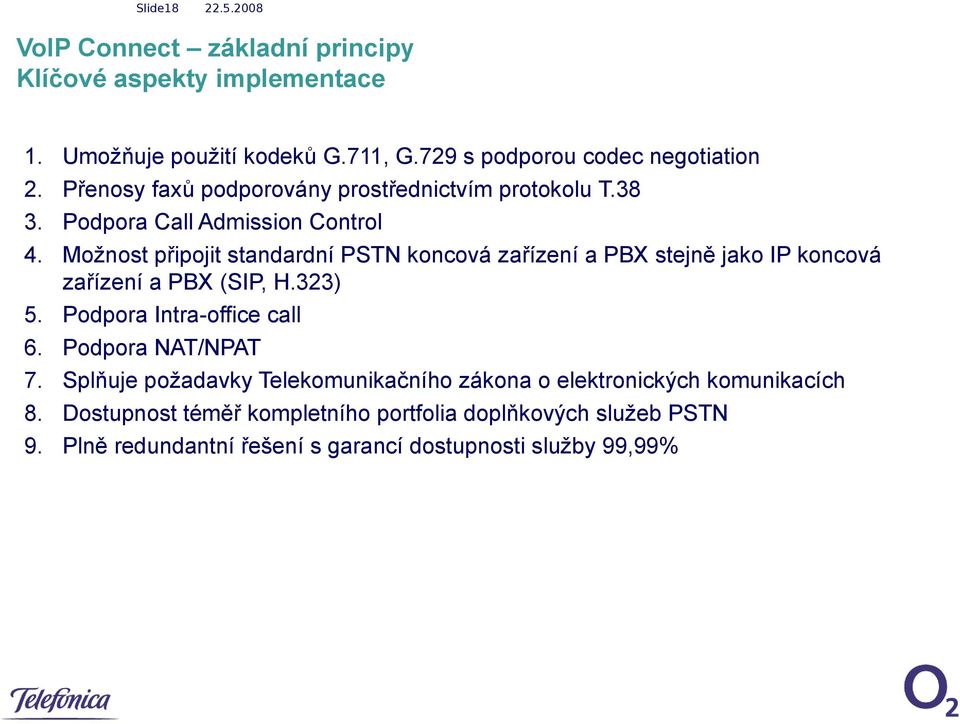 Slide18 22.5.2008

VoIP Connect – základní principy
Klíčové aspekty implementace

1. Umožňuje použití kodeků G.711, G.729 s podporou codec negotiation
2. Přenosy faxů podporovány prostřednictvím protokolu T.38
3. Podpora Call Admission Control
4. Možnost připojit standardní PSTN koncová zařízení a PBX stejně jako IP koncová zařízení a PBX (SIP, H.323)
5. Podpora Intra-office call
6. Podpora NAT/NPAT
7. Splňuje požadavky Telekomunikačního zákona o elektronických komunikacích
8. Dostupnost téměř kompletního portfolia doplňkových služeb PSTN
9. Plně redundantní řešení s garancí dostupnosti služby 99,99%

Telefonica

$O_2$